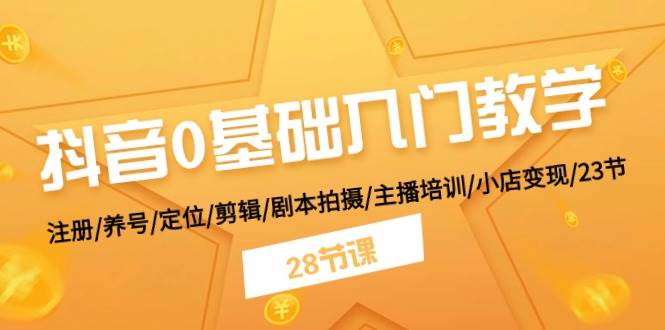 抖音0基础入门教学

注册/养号/定位/剪辑/剧本拍摄/主播培训/小店变现/23节

28节课